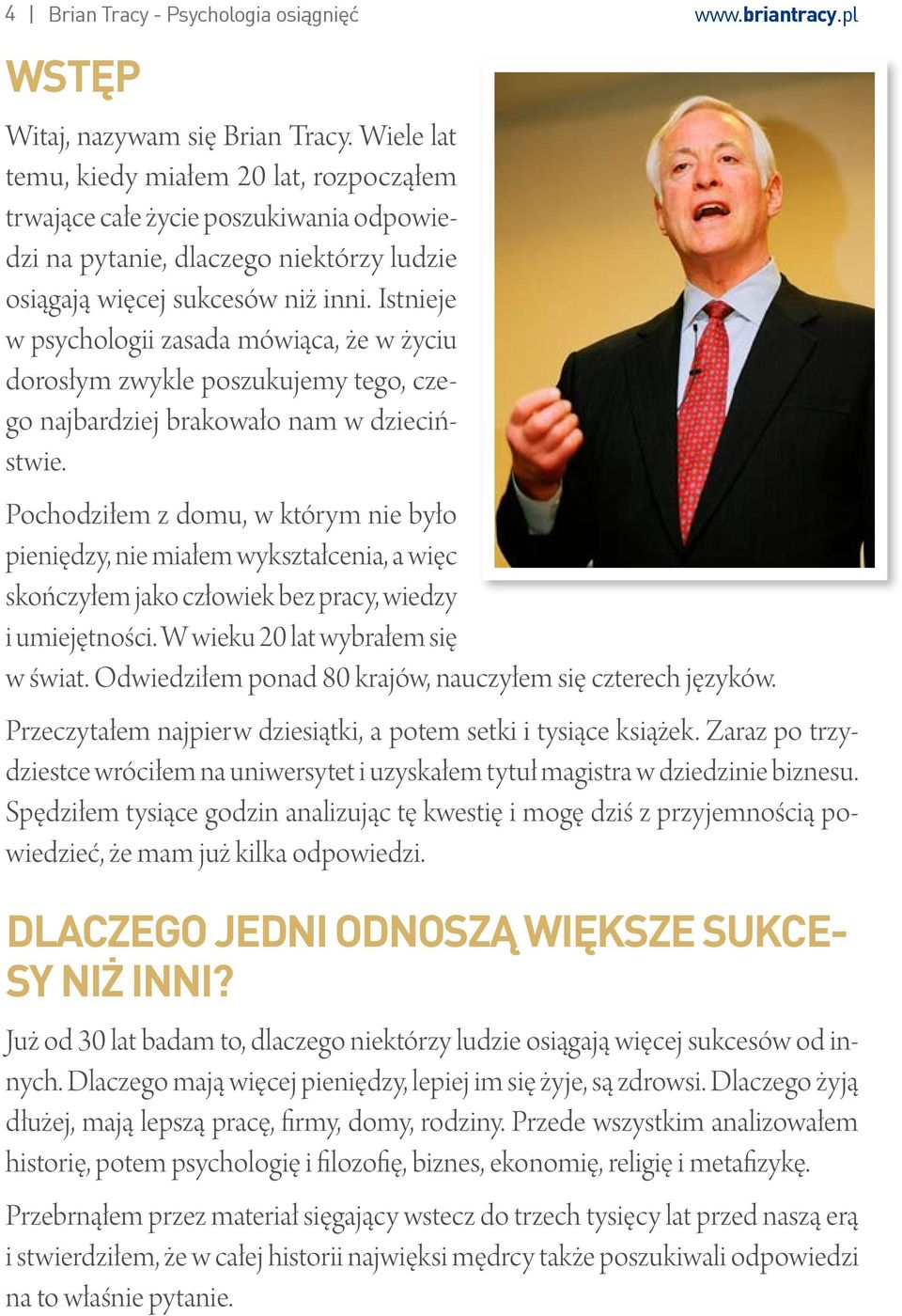 4 | Brian Tracy - Psychologia osiągnięć www.briantracy.pl

WSTĘP

Witaj, nazywam się Brian Tracy. Wiele lat temu, kiedy miałem 20 lat, rozpocząłem trwające całe życie poszukiwania odpowiedzi na pytanie, dlaczego niektórzy ludzie osiągają więcej sukcesów niż inni. Istnieje w psychologii zasada mówiąca, że w życiu dorosłym zwykle poszukujemy tego, czego najbardziej brakowało nam w dzieciństwie.

Pochodziłem z domu, w którym nie było pieniędzy, nie miałem wykształcenia, a więc skończyłem jako człowiek bez pracy, wiedzy i umiejętności. W wieku 20 lat wybrałem się w świat. Odwiedziłem ponad 80 krajów, nauczyłem się czterech języków.

Przeczytałem najpierw dziesiątki, a potem setki i tysiące książek. Zaraz po trzydziestce wróciłem na uniwersytet i uzyskałem tytuł magistra w dziedzinie biznesu. Spędziłem tysiące godzin analizując tę kwestię i mogę dziś z przyjemnością powiedzieć, że mam już kilka odpowiedzi.

DLACZEGO JEDNI ODNOSZĄ WIĘKSZE SUKCESY NIŻ INNI?

Już od 30 lat badam to, dlaczego niektórzy ludzie osiągają więcej sukcesów od innych. Dlaczego mają więcej pieniędzy, lepiej im się żyje, są zdrowsi. Dlaczego żyją dłużej, mają lepszą pracę, firmy, domy, rodziny. Przede wszystkim analizowałem historię, potem psychologię i filozofię, biznes, ekonomię, religię i metafizykę.

Przebrnąłem przez materiał sięgający wstecz do trzech tysięcy lat przed naszą erą i stwierdziłem, że w całej historii najwięksi mędrcy także poszukiwali odpowiedzi na to właśnie pytanie.